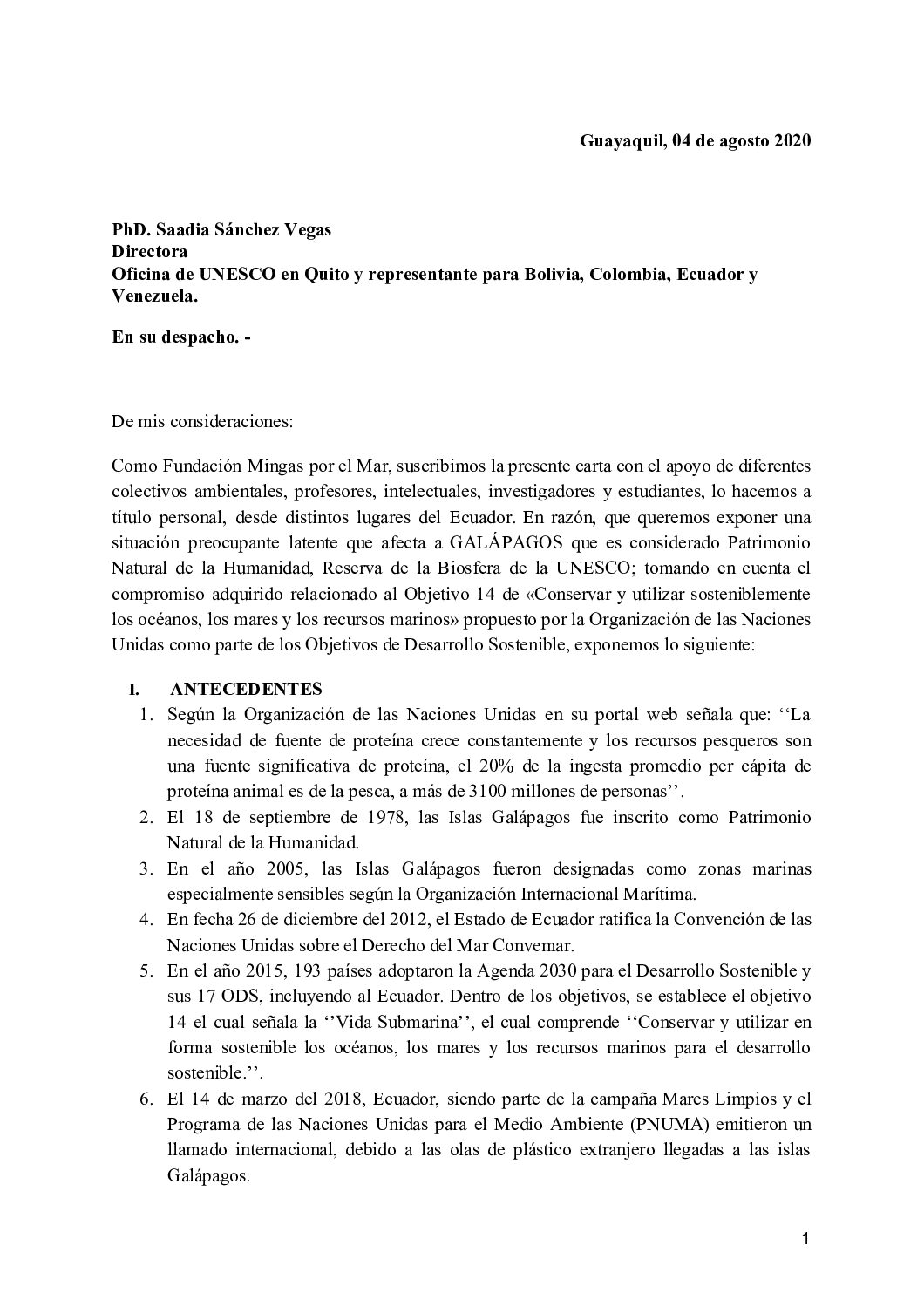 Guayaquil, 04 de agosto 2020

PhD. Saadia Sánchez Vegas
Directora
Oficina de UNESCO en Quito y representante para Bolivia, Colombia, Ecuador y Venezuela.

En su despacho. -

De mis consideraciones:

Como Fundación Mingas por el Mar, suscribimos la presente carta con el apoyo de diferentes colectivos ambientales, profesores, intelectuales, investigadores y estudiantes, lo hacemos a título personal, desde distintos lugares del Ecuador. En razón, que queremos exponer una situación preocupante latente que afecta a GALÁPAGOS que es considerado Patrimonio Natural de la Humanidad, Reserva de la Biosfera de la UNESCO; tomando en cuenta el compromiso adquirido relacionado al Objetivo 14 de «Conservar y utilizar sosteniblemente los océanos, los mares y los recursos marinos» propuesto por la Organización de las Naciones Unidas como parte de los Objetivos de Desarrollo Sostenible, exponemos lo siguiente:

I. ANTECEDENTES
1. Según la Organización de las Naciones Unidas en su portal web señala que: ‘‘La necesidad de fuente de proteína crece constantemente y los recursos pesqueros son una fuente significativa de proteína, el 20% de la ingesta promedio per cápita de proteína animal es de la pesca, a más de 3100 millones de personas’’.
2. El 18 de septiembre de 1978, las Islas Galápagos fue inscrito como Patrimonio Natural de la Humanidad.
3. En el año 2005, las Islas Galápagos fueron designadas como zonas marinas especialmente sensibles según la Organización Internacional Marítima.
4. En fecha 26 de diciembre del 2012, el Estado de Ecuador ratifica la Convención de las Naciones Unidas sobre el Derecho del Mar Convemar.
5. En el año 2015, 193 países adoptaron la Agenda 2030 para el Desarrollo Sostenible y sus 17 ODS, incluyendo al Ecuador. Dentro de los objetivos, se establece el objetivo 14 el cual señala la ‘‘Vida Submarina’’, el cual comprende ‘‘Conservar y utilizar en forma sostenible los océanos, los mares y los recursos marinos para el desarrollo sostenible.’’.
6. El 14 de marzo del 2018, Ecuador, siendo parte de la campaña Mares Limpios y el Programa de las Naciones Unidas para el Medio Ambiente (PNUMA) emitieron un llamado internacional, debido a las olas de plástico extranjero llegadas a las islas Galápagos.

1